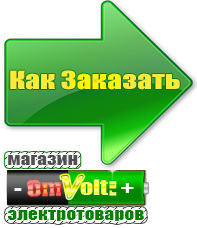 Как Заказать

магазин

- OmVolt: +

электротоваров